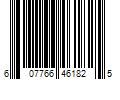 6 07766 46182 5